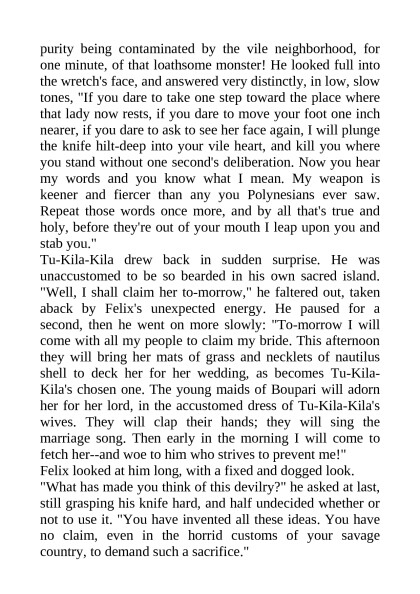 purity being contaminated by the vile neighborhood, for one minute, of that loathsome monster! He looked full into the wretch's face, and answered very distinctly, in low, slow tones, "If you dare to take one step toward the place where that lady now rests, if you dare to move your foot one inch nearer, if you dare to ask to see her face again, I will plunge the knife hilt-deep into your vile heart, and kill you where you stand without one second's deliberation. Now you hear my words and you know what I mean. My weapon is keener and fiercer than any you Polynesians ever saw. Repeat those words once more, and by all that's true and holy, before they're out of your mouth I leap upon you and stab you."
Tu-Kila-Kila drew back in sudden surprise. He was unaccustomed to be so bearded in his own sacred island. "Well, I shall claim her to-morrow," he faltered out, taken aback by Felix's unexpected energy. He paused for a second, then he went on more slowly: "To-morrow I will come with all my people to claim my bride. This afternoon they will bring her mats of grass and necklets of nautilus shell to deck her for her wedding, as becomes Tu-Kila-Kila's chosen one. The young maids of Boupari will adorn her for her lord, in the accustomed dress of Tu-Kila-Kila's wives. They will clap their hands; they will sing the marriage song. Then early in the morning I will come to fetch her--and woe to him who strives to prevent me!"
Felix looked at him long, with a fixed and dogged look. "What has made you think of this devilry?" he asked at last, still grasping his knife hard, and half undecided whether or not to use it. "You have invented all these ideas. You have no claim, even in the horrid customs of your savage country, to demand such a sacrifice."